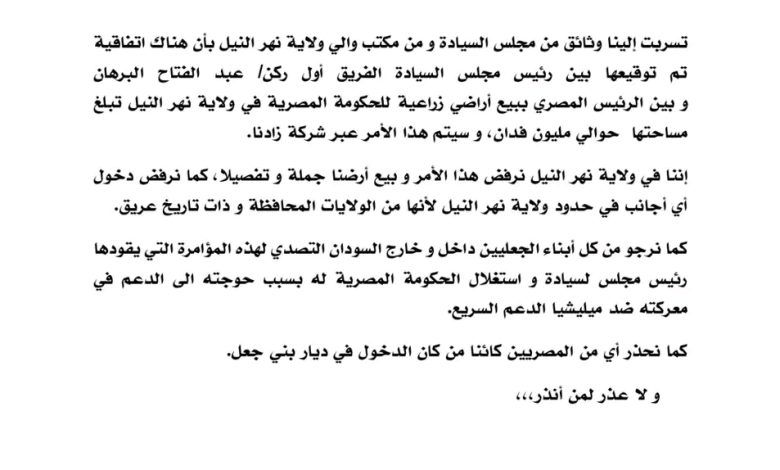 تسربت إلينا وثائق من مجلس السيادة و من مكتب والي ولاية نهر النيل بأن هناك اتفاقية تم توقيعها بين رئيس مجلس السيادة الفريق أول ركن/ عبد الفتاح البرهان و بين الرئيس المصري ببيع أراضي زراعية للحكومة المصرية في ولاية نهر النيل تبلغ مساحتها حوالي مليون فدان، و سيتم هذا الأمر عبر شركة زادنا.

إننا في ولاية نهر النيل نرفض هذا الأمر و بيع أرضنا جملة و تفصيلا، كما نرفض دخول أي أجانب في حدود ولاية نهر النيل لأنها من الولايات المحافظة و ذات تاريخ عريق.

كما نرجو من كل أبناء الجعليين داخل و خارج السودان التصدي لهذه المؤامرة التي يقودها رئيس مجلس لسيادة و استغلال الحكومة المصرية له بسبب حوجته الى الدعم في معركته ضد ميليشيا الدعم السريع.

كما نحذر أي من المصريين كائنا من كان الدخول في ديار بني جعل.

و لا عذر لمن أنذر،،،